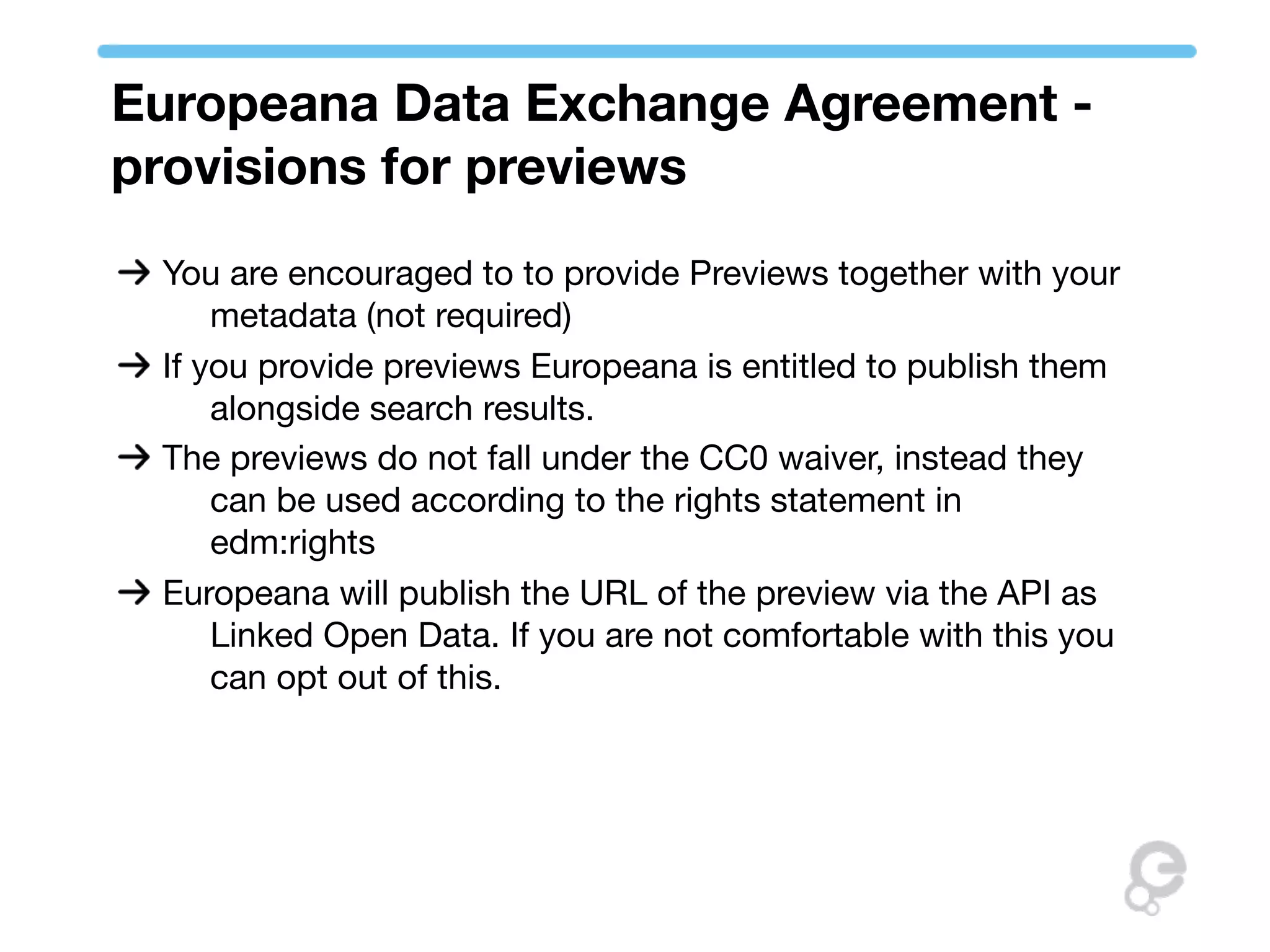 Europeana Data Exchange Agreement - provisions for previews

→ You are encouraged to to provide Previews together with your metadata (not required)

→ If you provide previews Europeana is entitled to publish them alongside search results.

→ The previews do not fall under the CC0 waiver, instead they can be used according to the rights statement in edm:rights

→ Europeana will publish the URL of the preview via the API as Linked Open Data. If you are not comfortable with this you can opt out of this.